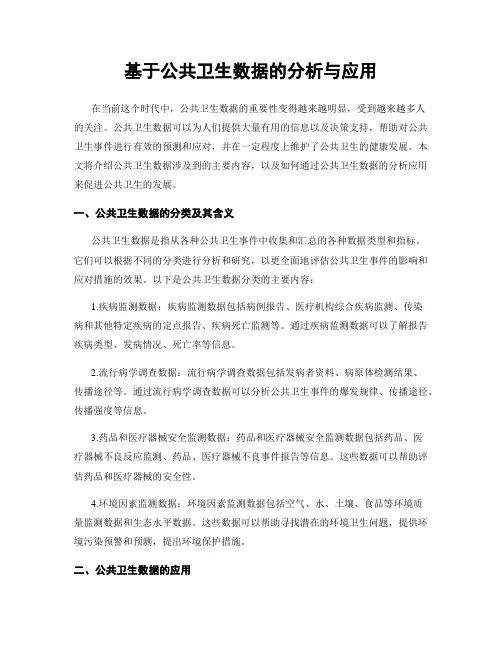 基于公共卫生数据的分析与应用

在当前这个时代中，公共卫生数据的重要性变得越来越明显，受到越来越多人的关注。公共卫生数据可以为人们提供大量有用的信息以及决策支持，帮助对公共卫生事件进行有效的预测和应对，并在一定程度上维护了公共卫生的健康发展。本文将介绍公共卫生数据涉及到的主要内容，以及如何通过公共卫生数据的分析应用来促进公共卫生的发展。

一、公共卫生数据的分类及其含义

公共卫生数据是指从各种公共卫生事件中收集和汇总的各种数据类型和指标。它们可以根据不同的分类进行分析和研究，以更全面地评估公共卫生事件的影响和应对措施的效果。以下是公共卫生数据分类的主要内容：

1.疾病监测数据：疾病监测数据包括病例报告、医疗机构综合疾病监测、传染病和其他特定疾病的定点报告、疾病死亡监测等。通过疾病监测数据可以了解报告疾病类型、发病情况、死亡率等信息。

2.流行病学调查数据：流行病学调查数据包括发病者资料、病原体检测结果、传播途径等。通过流行病学调查数据可以分析公共卫生事件的爆发规律、传播途径、传播强度等信息。

3.药品和医疗器械安全监测数据：药品和医疗器械安全监测数据包括药品、医疗器械不良反应监测、药品、医疗器械不良事件报告等信息。这些数据可以帮助评估药品和医疗器械的安全性。

4.环境因素监测数据：环境因素监测数据包括空气、水、土壤、食品等环境质量监测数据和生态水平数据。这些数据可以帮助寻找潜在的环境卫生问题，提供环境污染预警和预测，提出环境保护措施。

二、公共卫生数据的应用